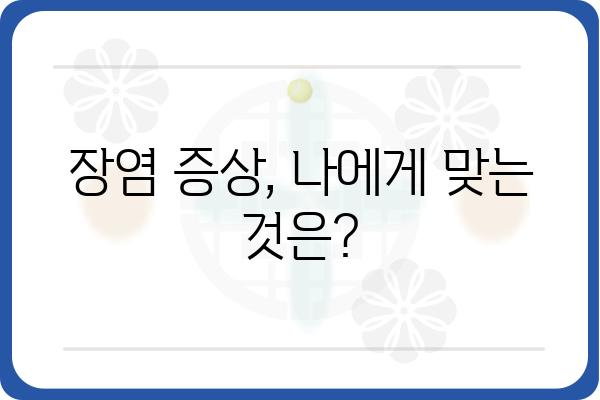 장염 증상, 나에게 맞는 것은?